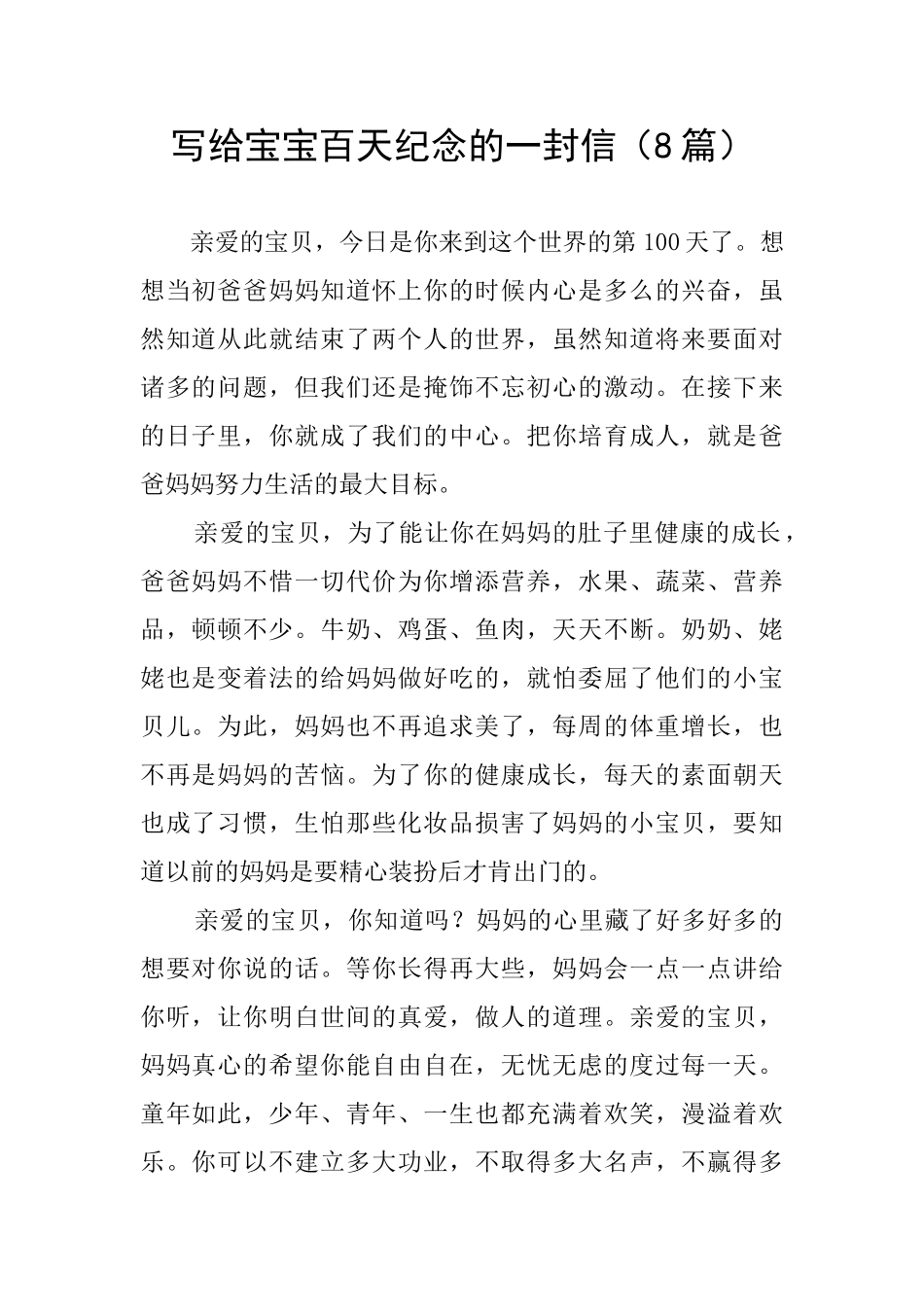 写给宝宝百天纪念的一封信（8篇）

亲爱的宝贝，今日是你来到这个世界的第100天了。想想当初爸爸妈妈知道怀上你的时候内心是多么的兴奋，虽然知道从此就结束了两个人的世界，虽然知道将来要面对诸多的问题，但我们还是掩饰不忘初心的激动。在接下来的日子里，你就成了我们的中心。把你培育成人，就是爸爸妈妈努力生活的最大目标。

亲爱的宝贝，为了能让你在妈妈的肚子里健康的成长，爸爸妈妈不惜一切代价为你增添营养，水果、蔬菜、营养品，顿顿不少。牛奶、鸡蛋、鱼肉，天天不断。奶奶、姥姥也是变着法的给妈妈做好吃的，就怕委屈了他们的小宝贝儿。为此，妈妈也不再追求美了，每周的体重增长，也不再是妈妈的苦恼。为了你的健康成长，每天的素面朝天也成了习惯，生怕那些化妆品损害了妈妈的小宝贝，要知道以前的妈妈是要精心装扮后才肯出门的。

亲爱的宝贝，你知道吗？妈妈的心里藏了好多好多的想要对你说的话。等你长得再大些，妈妈会一点一点讲给你听，让你明白世间的真爱，做人的道理。亲爱的宝贝，妈妈真心的希望你能自由自在，无忧无虑的度过每一天。童年如此，少年、青年、一生也都充满着欢笑，漫溢着欢乐。你可以不建立多大功业，不取得多大名声，不赢得多